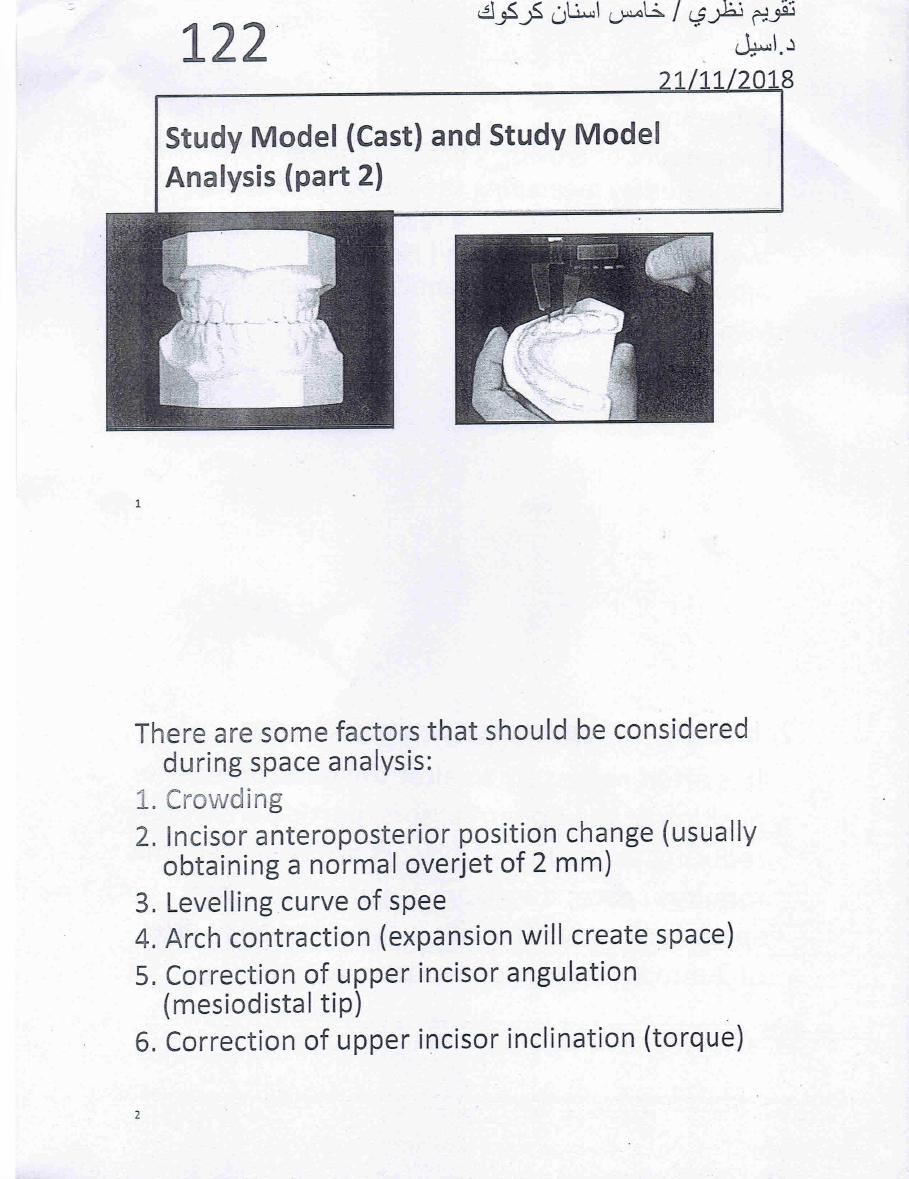 122

تقويم نظري / خامس اسنان كركوك
د.اسيل
21/11/2018

Study Model (Cast) and Study Model Analysis (part 2)

1

There are some factors that should be considered during space analysis:
1. Crowding
2. Incisor anteroposterior position change (usually obtaining a normal overjet of 2 mm)
3. Levelling curve of spee
4. Arch contraction (expansion will create space)
5. Correction of upper incisor angulation (mesiodistal tip)
6. Correction of upper incisor inclination (torque)

2